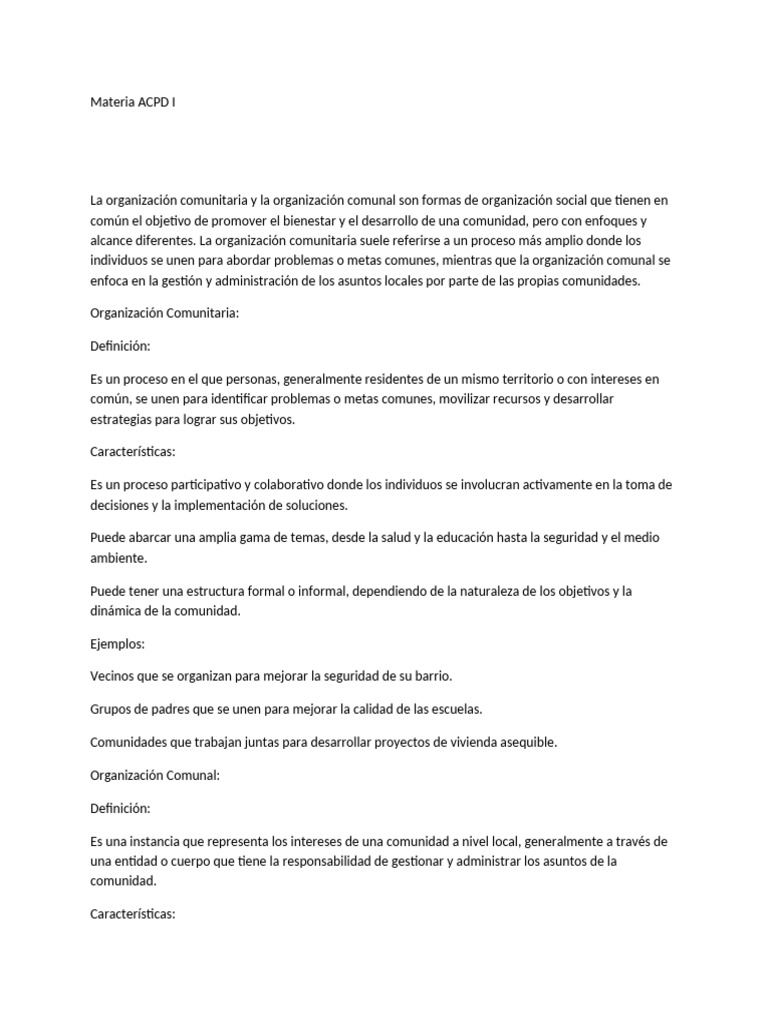 Materia ACPD I

La organización comunitaria y la organización comunal son formas de organización social que tienen en común el objetivo de promover el bienestar y el desarrollo de una comunidad, pero con enfoques y alcance diferentes. La organización comunitaria suele referirse a un proceso más amplio donde los individuos se unen para abordar problemas o metas comunes, mientras que la organización comunal se enfoca en la gestión y administración de los asuntos locales por parte de las propias comunidades.

Organización Comunitaria:

Definición:

Es un proceso en el que personas, generalmente residentes de un mismo territorio o con intereses en común, se unen para identificar problemas o metas comunes, movilizar recursos y desarrollar estrategias para lograr sus objetivos.

Características:

Es un proceso participativo y colaborativo donde los individuos se involucran activamente en la toma de decisiones y la implementación de soluciones.

Puede abarcar una amplia gama de temas, desde la salud y la educación hasta la seguridad y el medio ambiente.

Puede tener una estructura formal o informal, dependiendo de la naturaleza de los objetivos y la dinámica de la comunidad.

Ejemplos:

Vecinos que se organizan para mejorar la seguridad de su barrio.

Grupos de padres que se unen para mejorar la calidad de las escuelas.

Comunidades que trabajan juntas para desarrollar proyectos de vivienda asequible.

Organización Comunal:

Definición:

Es una instancia que representa los intereses de una comunidad a nivel local, generalmente a través de una entidad o cuerpo que tiene la responsabilidad de gestionar y administrar los asuntos de la comunidad.

Características: